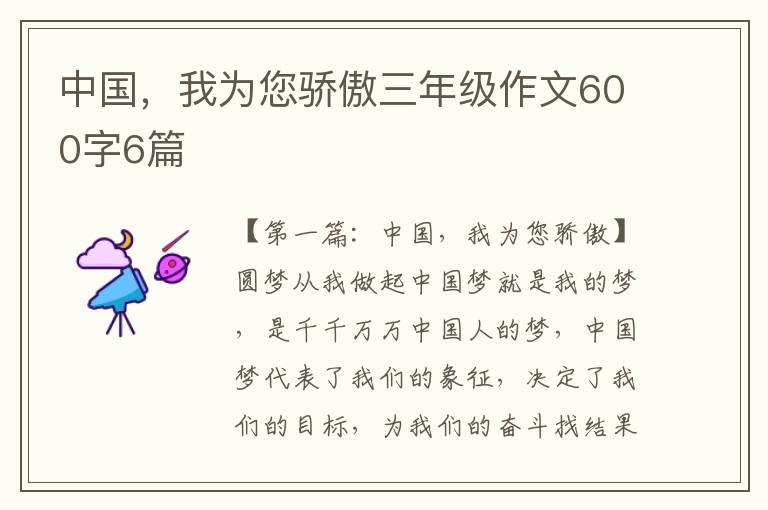 中国，我为您骄傲三年级作文600字6篇

【第一篇：中国，我为您骄傲】圆梦从我做起中国梦就是我的梦，是千千万万中国人的梦，中国梦代表了我们的象征，决定了我们的目标，为我们的奋斗找结果